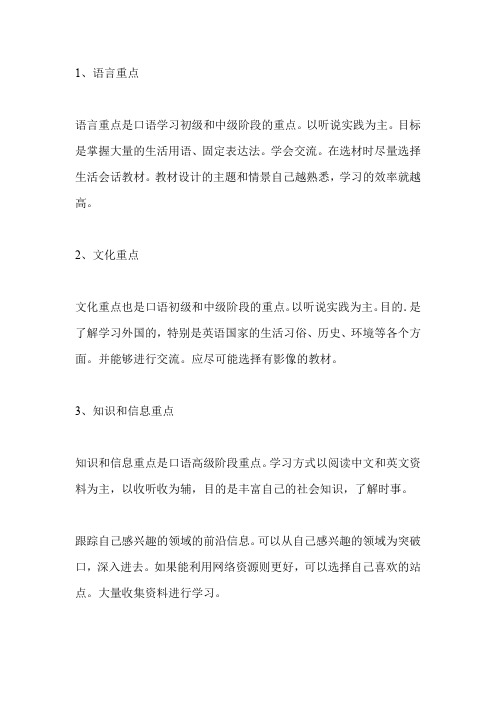 1、语言重点

语言重点是口语学习初级和中级阶段的重点。以听说实践为主。目标是掌握大量的生活用语、固定表达法。学会交流。在选材时尽量选择生活会话教材。教材设计的主题和情景自己越熟悉，学习的效率就越高。

2、文化重点

文化重点也是口语初级和中级阶段的重点。以听说实践为主。目的.是了解学习外国的，特别是英语国家的生活习俗、历史、环境等各个方面。并能够进行交流。应尽可能选择有影像的教材。

3、知识和信息重点

知识和信息重点是口语高级阶段重点。学习方式以阅读中文和英文资料为主，以收听收为辅，目的是丰富自己的社会知识，了解时事。

跟踪自己感兴趣的领域的前沿信息。可以从自己感兴趣的领域为突破口，深入进去。如果能利用网络资源则更好，可以选择自己喜欢的站点。大量收集资料进行学习。